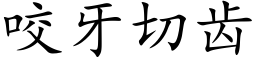 咬牙切齿